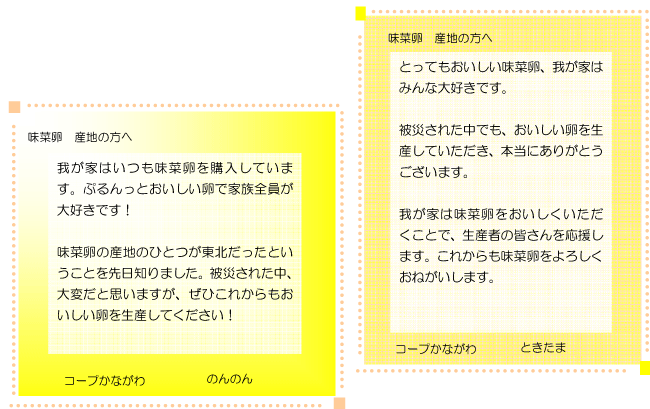 味菜卵　産地の方へ

我が家はいつも味菜卵を購入しています。ぷるんっとおいしい卵で家族全員が大好きです！

味菜卵の産地のひとつが東北だったということを先日知りました。被災された中、大変だと思いますが、ぜひこれからもおいしい卵を生産してください！

コープかながわ　　のんのん

味菜卵　産地の方へ

とってもおいしい味菜卵、我が家はみんな大好きです。

被災された中でも、おいしい卵を生産していただき、本当にありがとうございます。

我が家は味菜卵をおいしくいただくことで、生産者の皆さんを応援します。これからも味菜卵をよろしくおねがいします。

コープかながわ　　ときたま